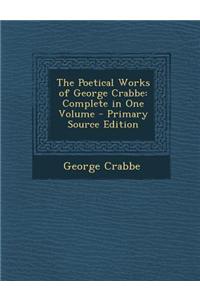 The Poetical Works of George Crabbe: Complete in One Volume - Primary Source Edition

George Crabbe